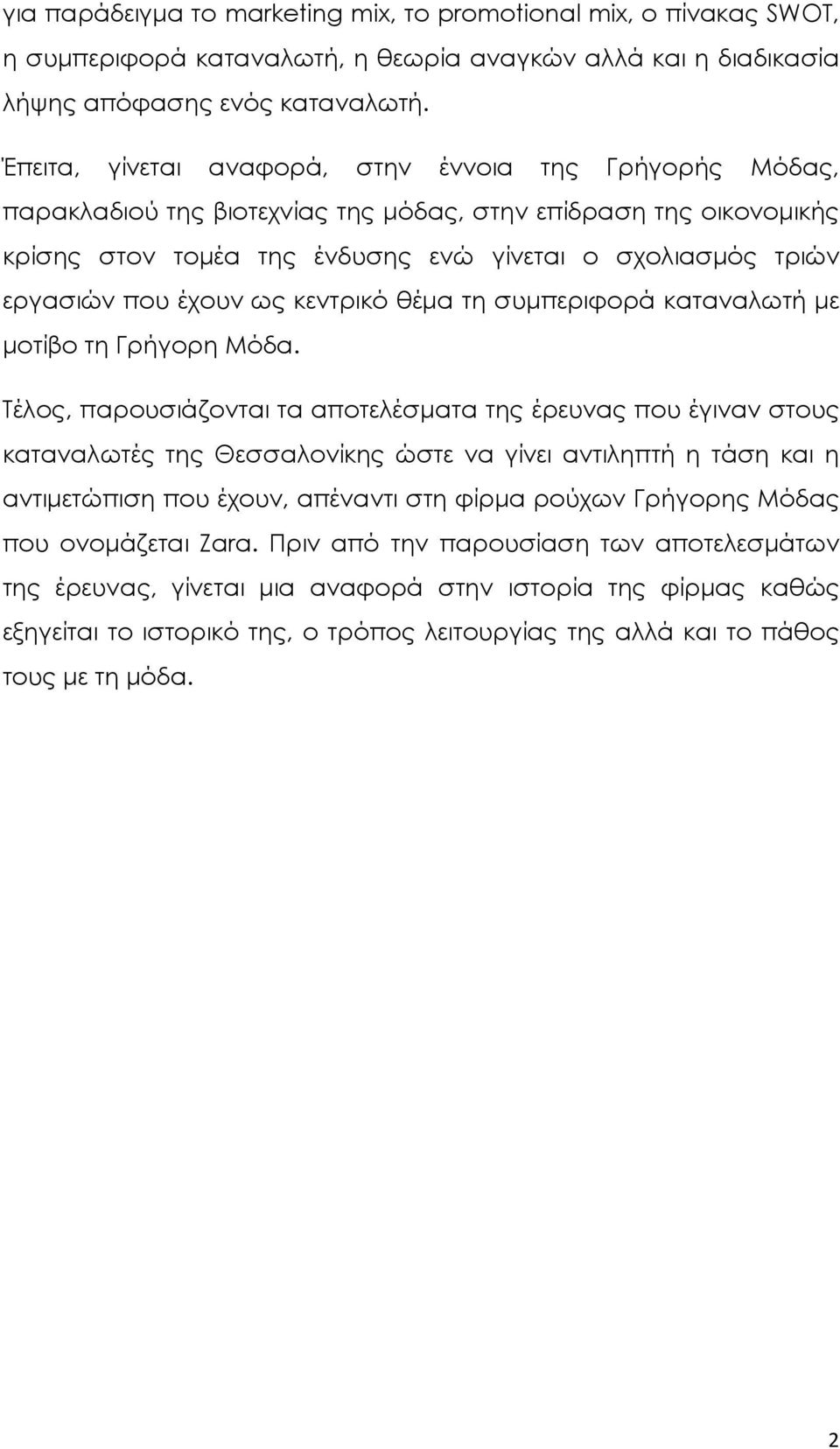 για παράδειγμα το marketing mix, το promotional mix, ο πίνακας SWOT, η συμπεριφορά καταναλωτή, η θεωρία αναγκών αλλά και η διαδικασία λήψης απόφασης ενός καταναλωτή.

Έπειτα, γίνεται αναφορά, στην έννοια της Γρήγορής Μόδας, παρακλαδιού της βιοτεχνίας της μόδας, στην επίδραση της οικονομικής κρίσης στον τομέα της ένδυσης ενώ γίνεται ο σχολιασμός τριών εργασιών που έχουν ως κεντρικό θέμα τη συμπεριφορά καταναλωτή με μοτίβο τη Γρήγορη Μόδα.

Τέλος, παρουσιάζονται τα αποτελέσματα της έρευνας που έγιναν στους καταναλωτές της Θεσσαλονίκης ώστε να γίνει αντιληπτή η τάση και η αντιμετώπιση που έχουν, απέναντι στη φίρμα ρούχων Γρήγορης Μόδας που ονομάζεται Zara. Πριν από την παρουσίαση των αποτελεσμάτων της έρευνας, γίνεται μια αναφορά στην ιστορία της φίρμας καθώς εξηγείται το ιστορικό της, ο τρόπος λειτουργίας της αλλά και το πάθος τους με τη μόδα.

2